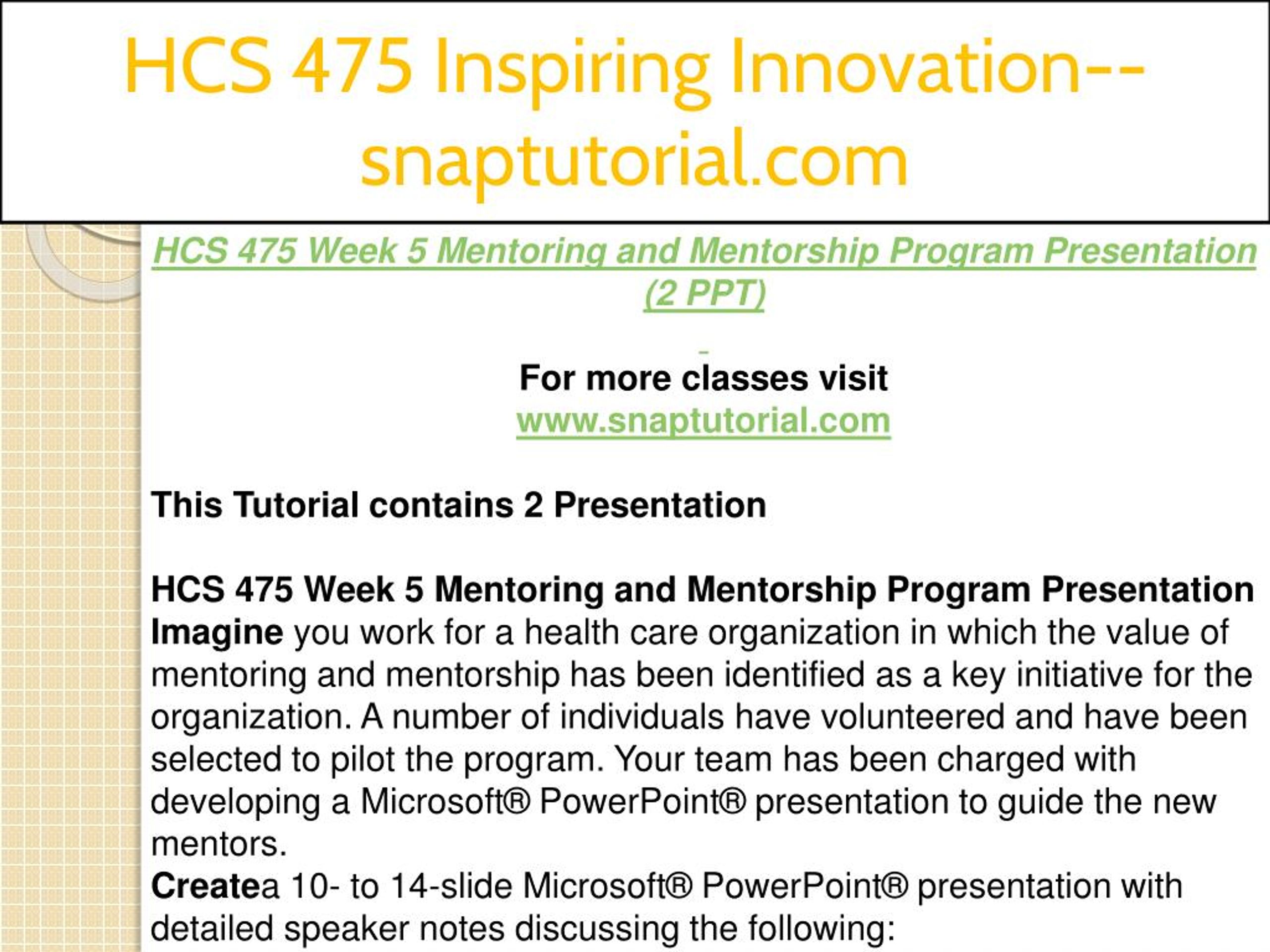 HCS 475 Inspiring Innovation--snaptutorial.com

HCS 475 Week 5 Mentoring and Mentorship Program Presentation (2 PPT)

For more classes visit
www.snaptutorial.com

This Tutorial contains 2 Presentation

HCS 475 Week 5 Mentoring and Mentorship Program Presentation
Imagine you work for a health care organization in which the value of mentoring and mentorship has been identified as a key initiative for the organization. A number of individuals have volunteered and have been selected to pilot the program. Your team has been charged with developing a Microsoft® PowerPoint® presentation to guide the new mentors.
Createa 10- to 14-slide Microsoft® PowerPoint® presentation with detailed speaker notes discussing the following: